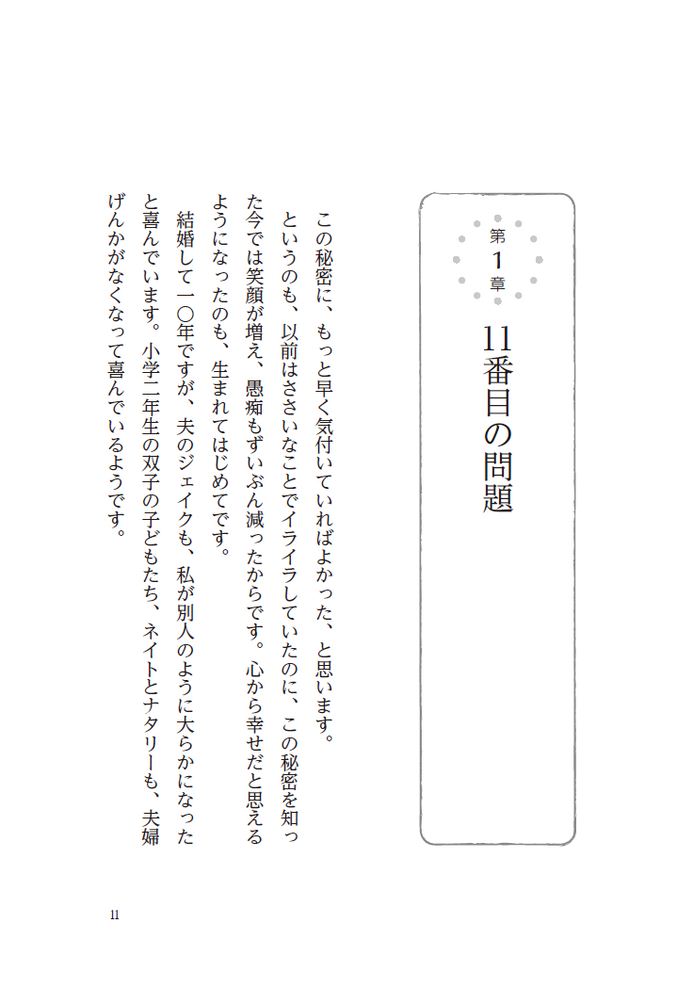 第1章

11番目の問題

この秘密に、もっと早く気付いていればよかった、と思います。

というのも、以前はささいなことでイライラしていたのに、この秘密を知った今では笑顔が増え、愚痴もずいぶん減ったからです。心から幸せだと思えるようになったのも、生まれてはじめてです。

結婚して一〇年ですが、夫のジェイクも、私が別人のように大らかになったと喜んでいます。小学二年生の双子の子どもたち、ネイトとナタリーも、夫婦げんかがなくなって喜んでいるようです。

11